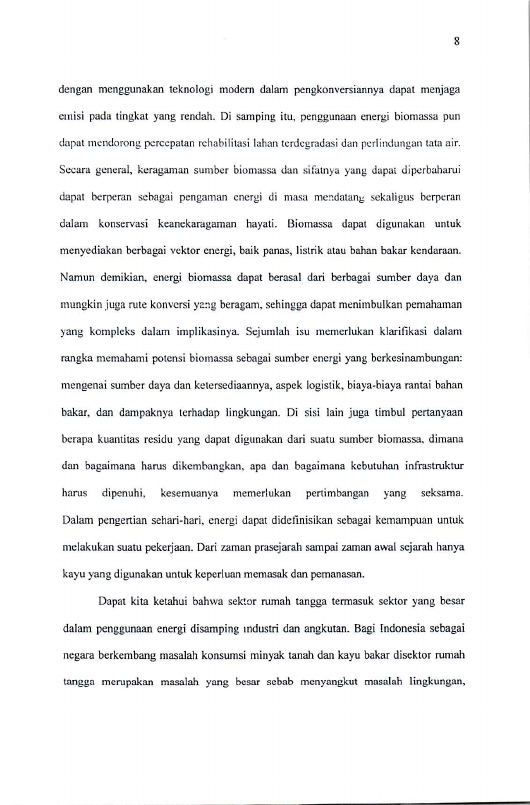 8

dengan menggunakan teknologi modern dalam pengkonversiannya dapat menjaga emisi pada tingkat yang rendah. Di samping itu, penggunaan energi biomassa pun dapat mendorong percepatan rehabilitasi lahan terdegradasi dan perlindungan tata air. Secara general, keragaman sumber biomassa dan sifatnya yang dapat diperbaharui dapat berperan sebagai pengaman energi di masa mendatang sekaligus berperan dalam konservasi keanekaragaman hayati. Biomassa dapat digunakan untuk menyediakan berbagai vektor energi, baik panas, listrik atau bahan bakar kendaraan. Namun demikian, energi biomassa dapat berasal dari berbagai sumber daya dan mungkin juga rute konversi yang beragam, sehingga dapat menimbulkan pemahaman yang kompleks dalam implikasinya. Sejumlah isu memerlukan klarifikasi dalam rangka memahami potensi biomassa sebagai sumber energi yang berkesinambungan: mengenai sumber daya dan ketersediaannya, aspek logistik, biaya-biaya rantai bahan bakar, dan dampaknya terhadap lingkungan. Di sisi lain juga timbul pertanyaan berapa kuantitas residu yang dapat digunakan dari suatu sumber biomassa, dimana dan bagaimana harus dikembangkan, apa dan bagaimana kebutuhan infrastruktur harus dipenuhi, kesemuanya memerlukan pertimbangan yang seksama. Dalam pengertian sehari-hari, energi dapat didefinisikan sebagai kemampuan untuk melakukan suatu pekerjaan. Dari zaman prasejarah sampai zaman awal sejarah hanya kayu yang digunakan untuk keperluan memasak dan pemanasan.

Dapat kita ketahui bahwa sektor rumah tangga termasuk sektor yang besar dalam penggunaan energi disamping industri dan angkutan. Bagi Indonesia sebagai negara berkembang masalah konsumsi minyak tanah dan kayu bakar disektor rumah tangga merupakan masalah yang besar sebab menyangkut masalah lingkungan,